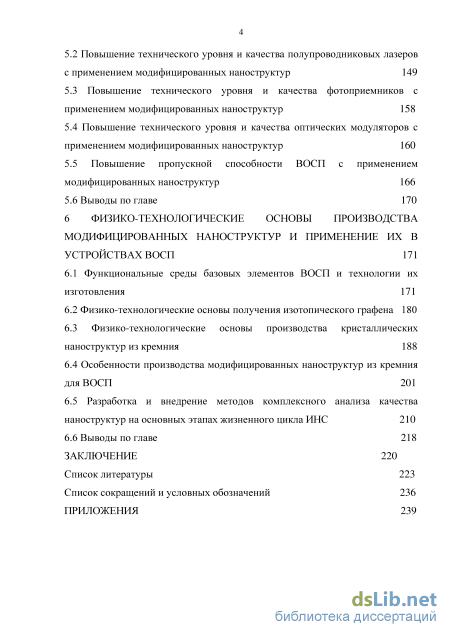 4

5.2 Повышение технического уровня и качества полупроводниковых лазеров с применением модифицированных наноструктур 149

5.3 Повышение технического уровня и качества фотоприемников с применением модифицированных наноструктур 158

5.4 Повышение технического уровня и качества оптических модуляторов с применением модифицированных наноструктур 160

5.5 Повышение пропускной способности ВОСП с применением модифицированных наноструктур 166

5.6 Выводы по главе 170

6 ФИЗИКО-ТЕХНОЛОГИЧЕСКИЕ ОСНОВЫ ПРОИЗВОДСТВА МОДИФИЦИРОВАННЫХ НАНОСТРУКТУР И ПРИМЕНЕНИЕ ИХ В УСТРОЙСТВАХ ВОСП 171

6.1 Функциональные среды базовых элементов ВОСП и технологии их изготовления 171

6.2 Физико-технологические основы получения изотопического графена 180

6.3 Физико-технологические основы производства кристаллических наноструктур из кремния 188

6.4 Особенности производства модифицированных наноструктур из кремния для ВОСП 201

6.5 Разработка и внедрение методов комплексного анализа качества наноструктур на основных этапах жизненного цикла ИНС 210

6.6 Выводы по главе 218

ЗАКЛЮЧЕНИЕ 220

Список литературы 223

Список сокращений и условных обозначений 236

ПРИЛОЖЕНИЯ 239

dsLib.net
библиотека диссертаций